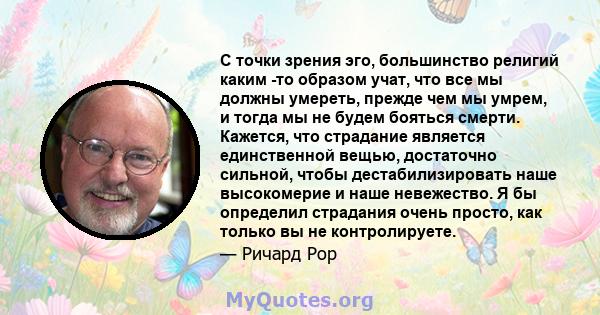 С точки зрения эго, большинство религий каким -то образом учат, что все мы должны умереть, прежде чем мы умрем, и тогда мы не будем бояться смерти. Кажется, что страдание является единственной вещью, достаточно сильной, чтобы дестабилизировать наше высокомерие и наше невежество. Я бы определил страдания очень просто, как только вы не контролируете.

— Ричард Рор

MyQuotes.org